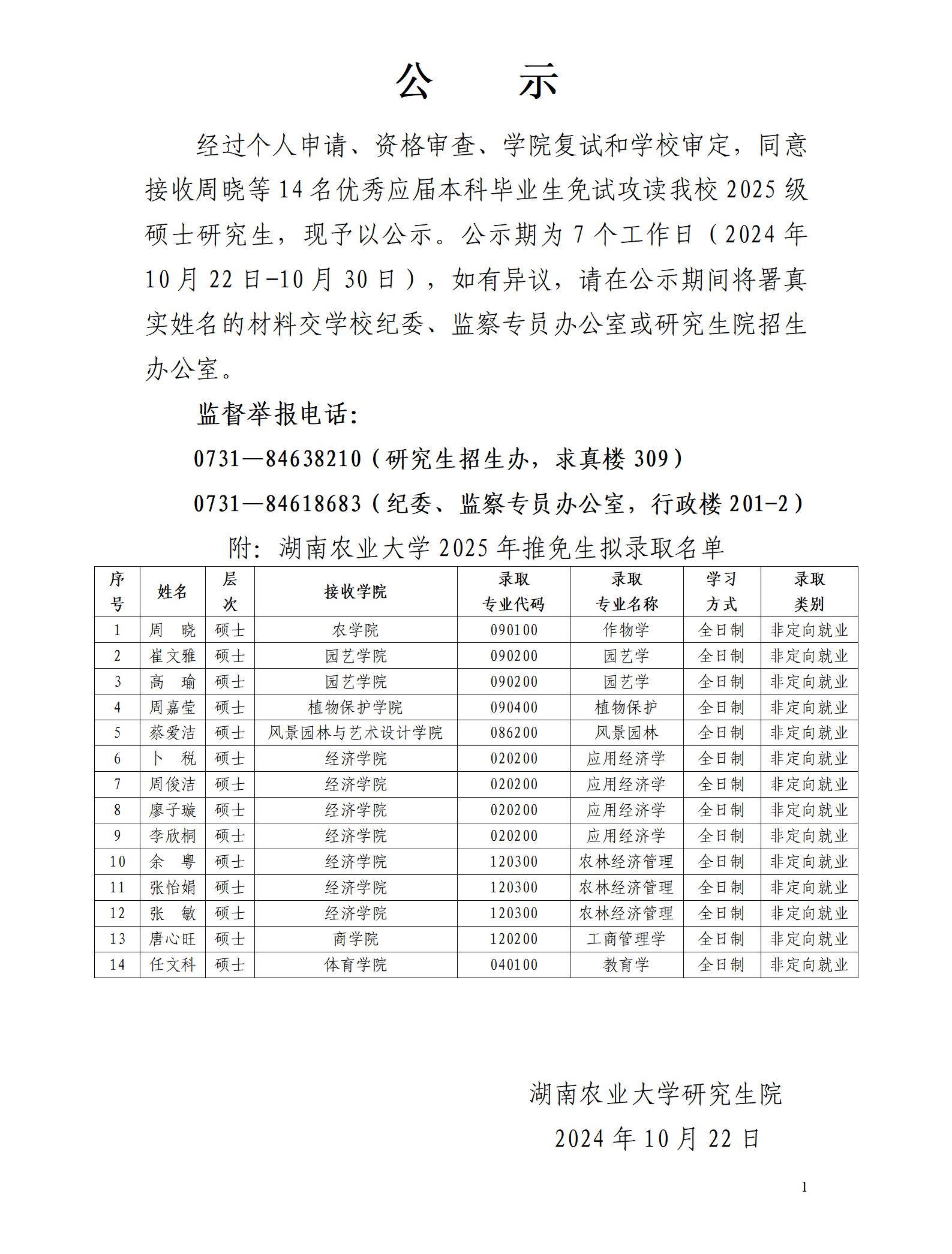 公　示

经过个人申请、资格审查、学院复试和学校审定，同意接收周晓等14名优秀应届本科毕业生免试攻读我校2025级硕士研究生，现予以公示。公示期为7个工作日（2024年10月22日-10月30日），如有异议，请在公示期间将署真实姓名的材料交学校纪委、监察专员办公室或研究生院招生办公室。

监督举报电话：

0731—84638210（研究生招生办，求真楼309）

0731—84618683（纪委、监察专员办公室，行政楼201-2）

附：湖南农业大学2025年推免生拟录取名单

| 序号 | 姓名 | 层次 | 接收学院 | 录取专业代码 | 录取专业名称 | 学习方式 | 录取类别 |
|---|---|---|---|---|---|---|---|
| 1 | 周　晓 | 硕士 | 农学院 | 090100 | 作物学 | 全日制 | 非定向就业 |
| 2 | 崔文雅 | 硕士 | 园艺学院 | 090200 | 园艺学 | 全日制 | 非定向就业 |
| 3 | 高　瑜 | 硕士 | 园艺学院 | 090200 | 园艺学 | 全日制 | 非定向就业 |
| 4 | 周嘉莹 | 硕士 | 植物保护学院 | 090400 | 植物保护 | 全日制 | 非定向就业 |
| 5 | 蔡爱洁 | 硕士 | 风景园林与艺术设计学院 | 086200 | 风景园林 | 全日制 | 非定向就业 |
| 6 | 卜　税 | 硕士 | 经济学院 | 020200 | 应用经济学 | 全日制 | 非定向就业 |
| 7 | 周俊洁 | 硕士 | 经济学院 | 020200 | 应用经济学 | 全日制 | 非定向就业 |
| 8 | 廖子璇 | 硕士 | 经济学院 | 020200 | 应用经济学 | 全日制 | 非定向就业 |
| 9 | 李欣桐 | 硕士 | 经济学院 | 020200 | 应用经济学 | 全日制 | 非定向就业 |
| 10 | 余　粤 | 硕士 | 经济学院 | 120300 | 农林经济管理 | 全日制 | 非定向就业 |
| 11 | 张怡娟 | 硕士 | 经济学院 | 120300 | 农林经济管理 | 全日制 | 非定向就业 |
| 12 | 张　敏 | 硕士 | 经济学院 | 120300 | 农林经济管理 | 全日制 | 非定向就业 |
| 13 | 唐心旺 | 硕士 | 商学院 | 120200 | 工商管理学 | 全日制 | 非定向就业 |
| 14 | 任文科 | 硕士 | 体育学院 | 040100 | 教育学 | 全日制 | 非定向就业 |

湖南农业大学研究生院
2024年10月22日

1